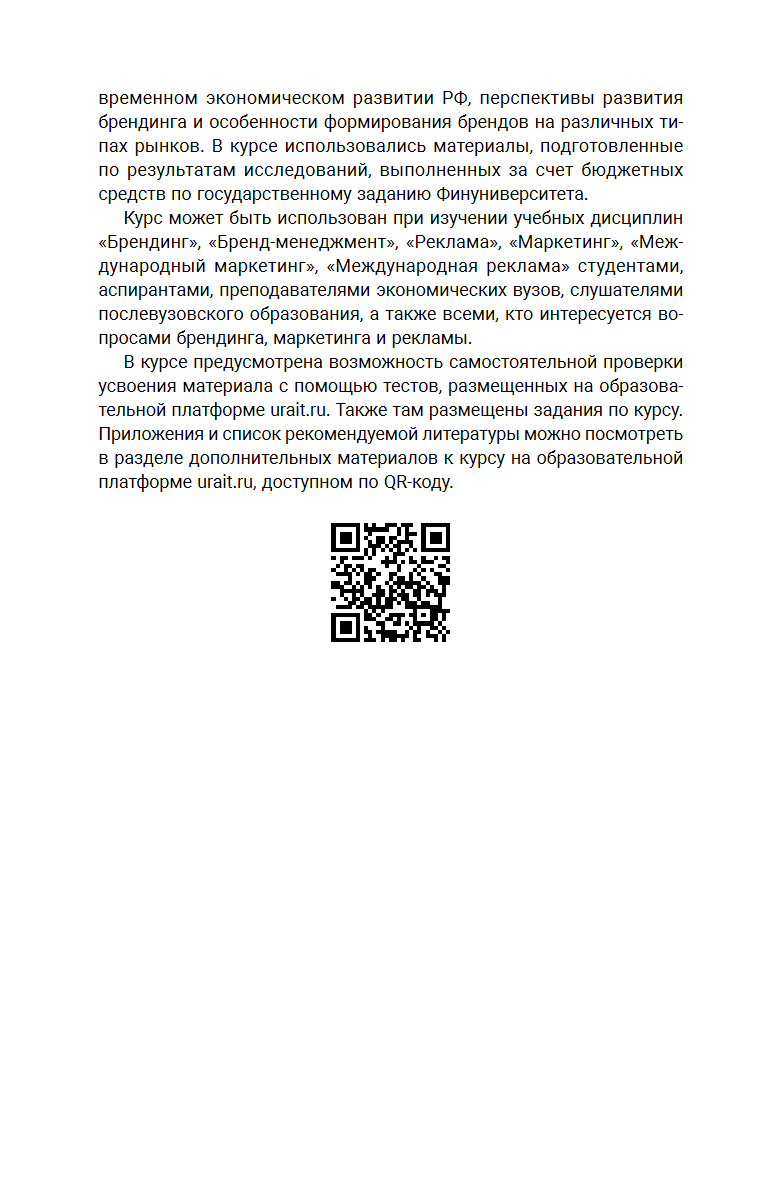 временном экономическом развитии РФ, перспективы развития брендинга и особенности формирования брендов на различных типах рынков. В курсе использовались материалы, подготовленные по результатам исследований, выполненных за счет бюджетных средств по государственному заданию Финуниверситета.

Курс может быть использован при изучении учебных дисциплин «Брендинг», «Бренд-менеджмент», «Реклама», «Маркетинг», «Международный маркетинг», «Международная реклама» студентами, аспирантами, преподавателями экономических вузов, слушателями послевузовского образования, а также всеми, кто интересуется вопросами брендинга, маркетинга и рекламы.

В курсе предусмотрена возможность самостоятельной проверки усвоения материала с помощью тестов, размещенных на образовательной платформе urait.ru. Также там размещены задания по курсу. Приложения и список рекомендуемой литературы можно посмотреть в разделе дополнительных материалов к курсу на образовательной платформе urait.ru, доступном по QR-коду.